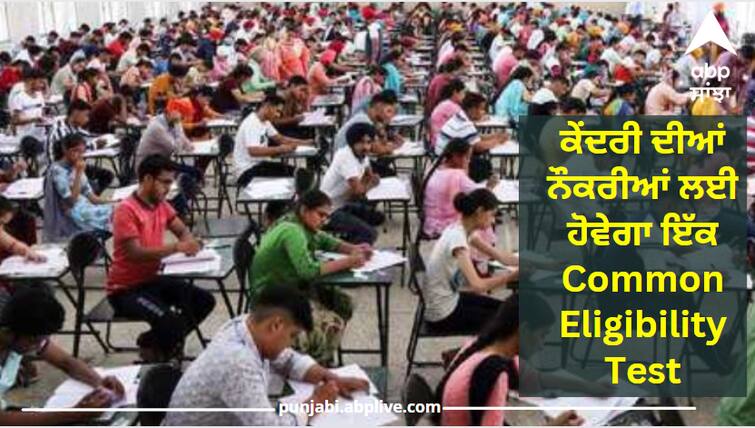 abp ਸਾਂਝਾ

ਕੇਂਦਰੀ ਦੀਆਂ ਨੌਕਰੀਆਂ ਲਈ ਹੋਵੇਗਾ ਇੱਕ Common Eligibility Test

punjabi.abplive.com